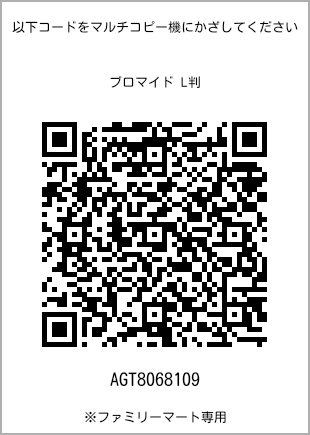 以下コードをマルチコピー機にかざしてください

ブロマイド L判

AGT8068109

※ファミリーマート専用